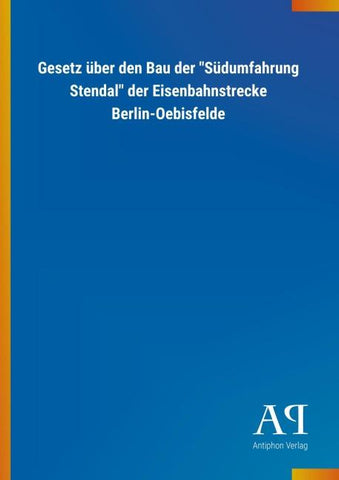 Gesetz über den Bau der "Südumfahrung Stendal" der Eisenbahnstrecke Berlin-Oebisfelde

AP

Antiphon Verlag